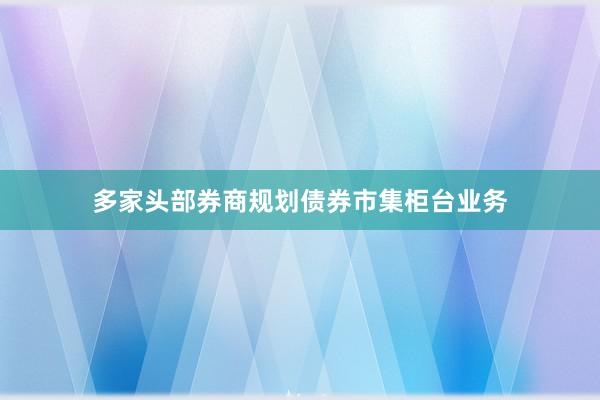 多家头部券商规划债券市集柜台业务